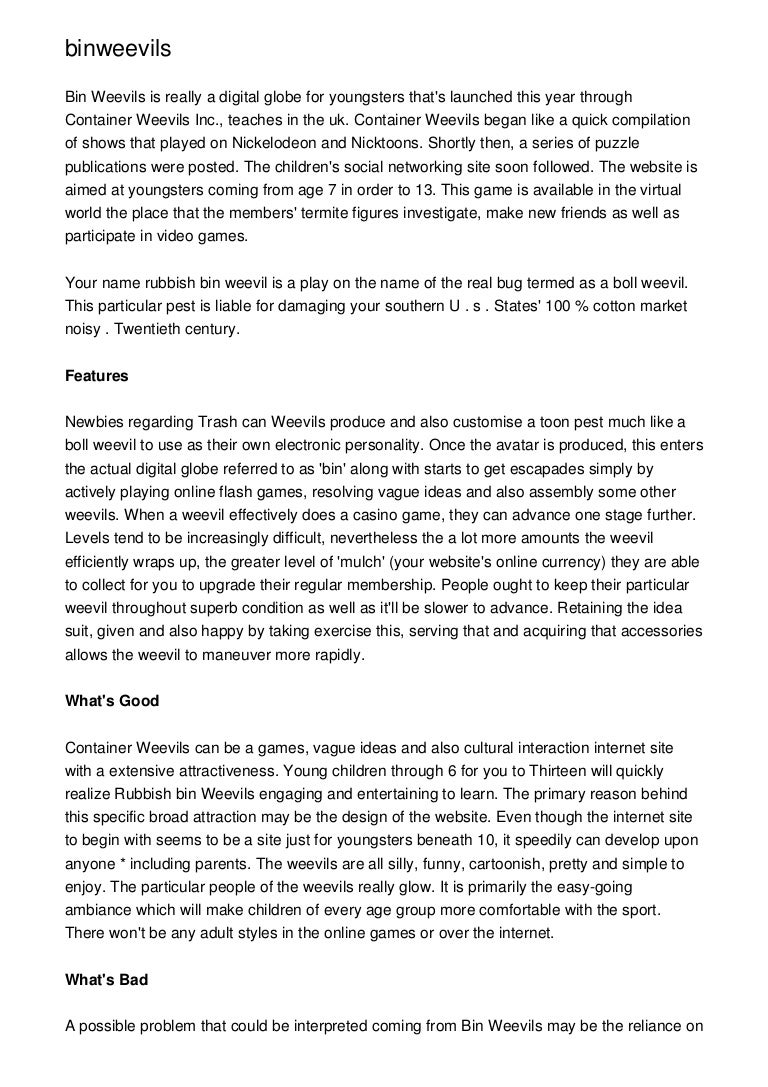 binweevils

Bin Weevils is really a digital globe for youngsters that's launched this year through Container Weevils Inc., teaches in the uk. Container Weevils began like a quick compilation of shows that played on Nickelodeon and Nicktoons. Shortly then, a series of puzzle publications were posted. The children's social networking site soon followed. The website is aimed at youngsters coming from age 7 in order to 13. This game is available in the virtual world the place that the members' termite figures investigate, make new friends as well as participate in video games.

Your name rubbish bin weevil is a play on the name of the real bug termed as a boll weevil. This particular pest is liable for damaging your southern U . s . States' 100 % cotton market noisy . Twentieth century.

Features

Newbies regarding Trash can Weevils produce and also customise a toon pest much like a boll weevil to use as their own electronic personality. Once the avatar is produced, this enters the actual digital globe referred to as 'bin' along with starts to get escapades simply by actively playing online flash games, resolving vague ideas and also assembly some other weevils. When a weevil effectively does a casino game, they can advance one stage further. Levels tend to be increasingly difficult, nevertheless the a lot more amounts the weevil efficiently wraps up, the greater level of 'mulch' (your website's online currency) they are able to collect for you to upgrade their regular membership. People ought to keep their particular weevil throughout superb condition as well as it'll be slower to advance. Retaining the idea suit, given and also happy by taking exercise this, serving that and acquiring that accessories allows the weevil to maneuver more rapidly.

What's Good

Container Weevils can be a games, vague ideas and also cultural interaction internet site with a extensive attractiveness. Young children through 6 for you to Thirteen will quickly realize Rubbish bin Weevils engaging and entertaining to learn. The primary reason behind this specific broad attraction may be the design of the website. Even though the internet site to begin with seems to be a site just for youngsters beneath 10, it speedily can develop upon anyone * including parents. The weevils are all silly, funny, cartoonish, pretty and simple to enjoy. The particular people of the weevils really glow. It is primarily the easy-going ambiance which will make children of every age group more comfortable with the sport. There won't be any adult styles in the online games or over the internet.

What's Bad

A possible problem that could be interpreted coming from Bin Weevils may be the reliance on